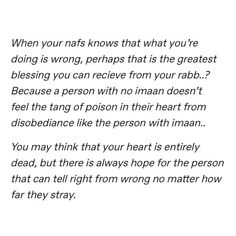 When your nafs knows that what you're doing is wrong, perhaps that is the greatest blessing you can recieve from your rabb..? Because a person with no imaan doesn't feel the tang of poison in their heart from disobediance like the person with imaan..

You may think that your heart is entirely dead, but there is always hope for the person that can tell right from wrong no matter how far they stray.